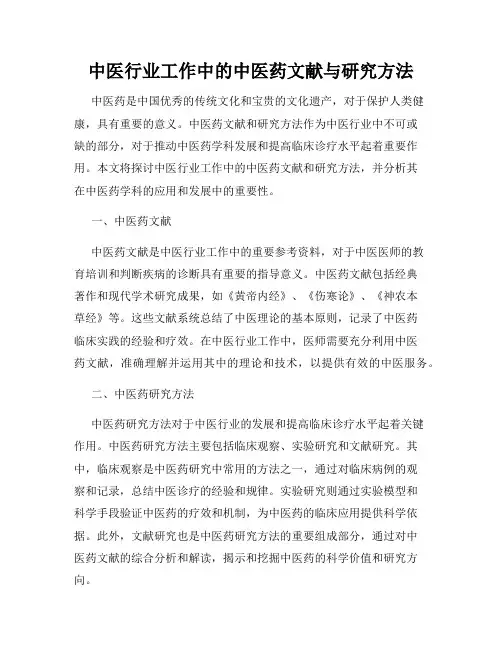 中医行业工作中的中医药文献与研究方法

中医药是中国优秀的传统文化和宝贵的文化遗产，对于保护人类健康，具有重要的意义。中医药文献和研究方法作为中医行业中不可或缺的部分，对于推动中医药学科发展和提高临床诊疗水平起着重要作用。本文将探讨中医行业工作中的中医药文献和研究方法，并分析其在中医药学科的应用和发展中的重要性。

一、中医药文献

中医药文献是中医行业工作中的重要参考资料，对于中医医师的教育培训和判断疾病的诊断具有重要的指导意义。中医药文献包括经典著作和现代学术研究成果，如《黄帝内经》、《伤寒论》、《神农本草经》等。这些文献系统总结了中医理论的基本原则，记录了中医药临床实践的经验和疗效。在中医行业工作中，医师需要充分利用中医药文献，准确理解并运用其中的理论和技术，以提供有效的中医服务。

二、中医药研究方法

中医药研究方法对于中医行业的发展和提高临床诊疗水平起着关键作用。中医药研究方法主要包括临床观察、实验研究和文献研究。其中，临床观察是中医药研究中常用的方法之一，通过对临床病例的观察和记录，总结中医诊疗的经验和规律。实验研究则通过实验模型和科学手段验证中医药的疗效和机制，为中医药的临床应用提供科学依据。此外，文献研究也是中医药研究方法的重要组成部分，通过对中医药文献的综合分析和解读，揭示和挖掘中医药的科学价值和研究方向。